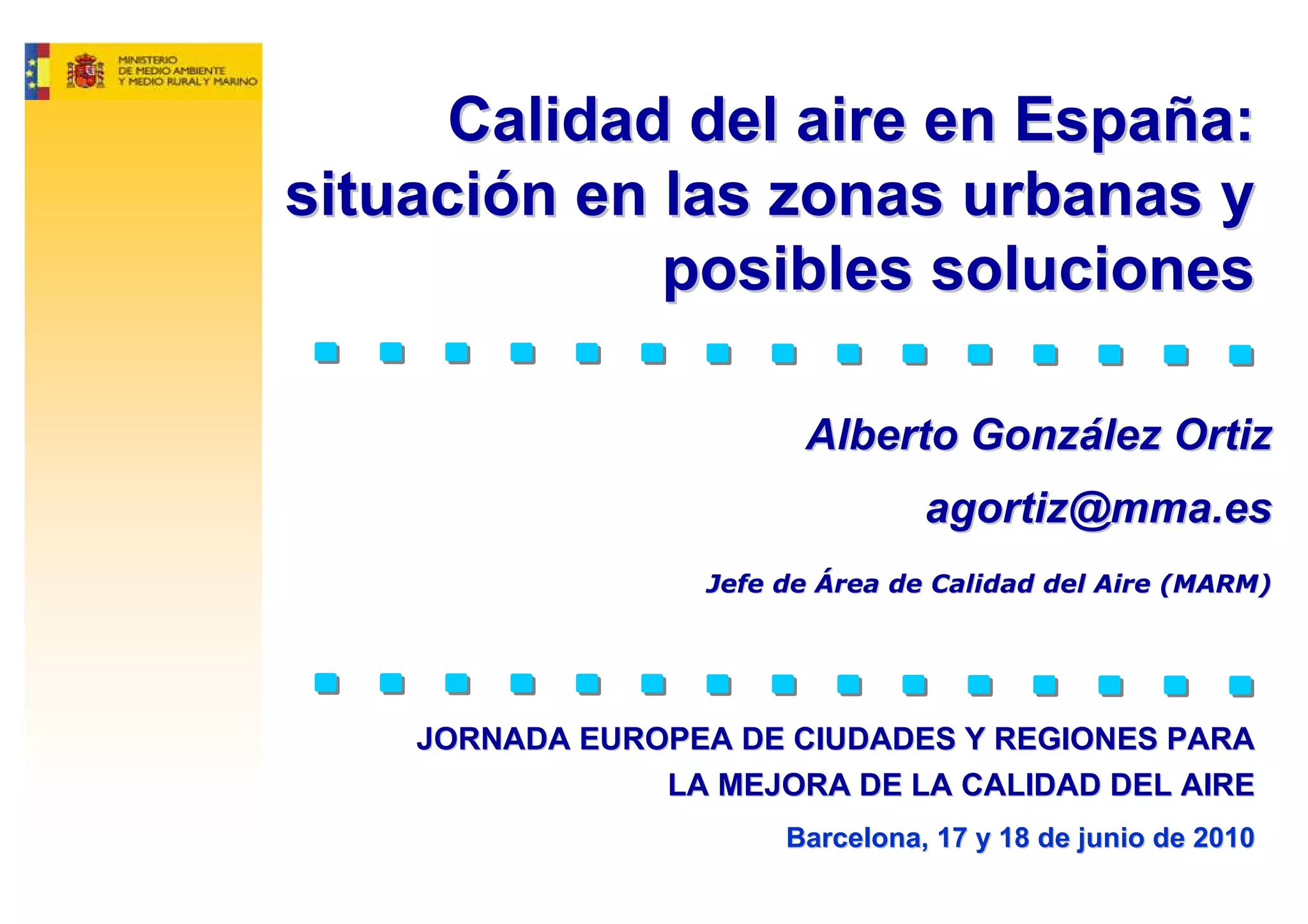 MINISTERIO
DE MEDIO AMBIENTE
Y MEDIO RURAL Y MARINO

Calidad del aire en España: situación en las zonas urbanas y posibles soluciones

Alberto González Ortiz

agortiz@mma.es

Jefe de Área de Calidad del Aire (MARM)

JORNADA EUROPEA DE CIUDADES Y REGIONES PARA LA MEJORA DE LA CALIDAD DEL AIRE

Barcelona, 17 y 18 de junio de 2010